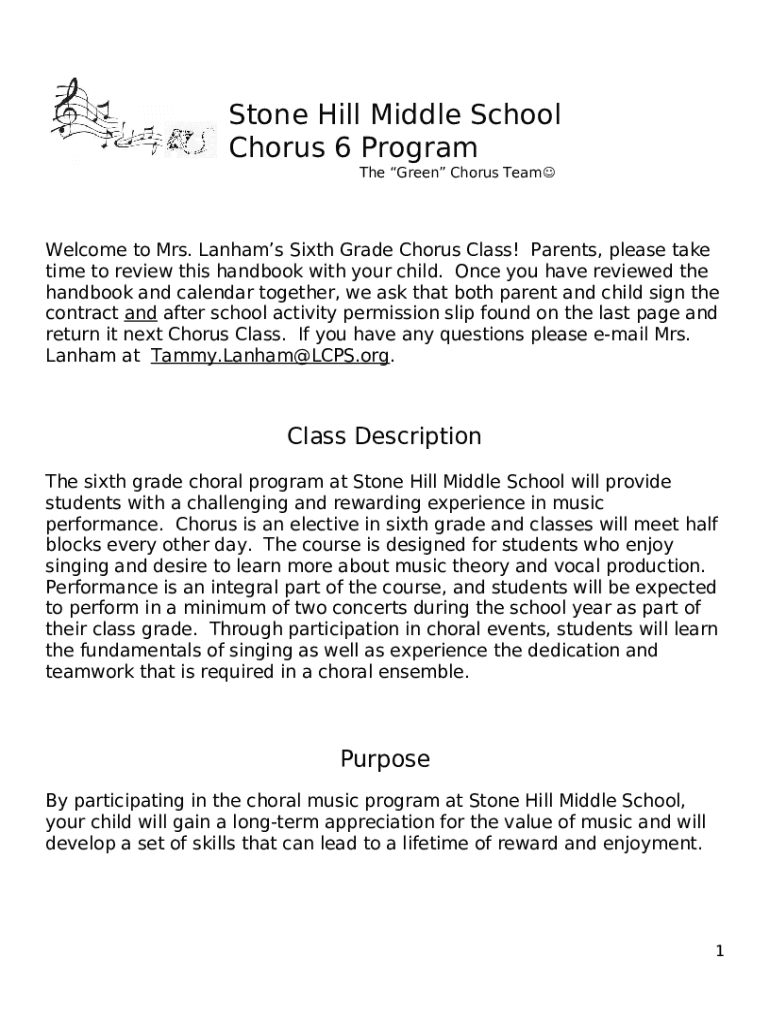 Stone Hill Middle School
Chorus 6 Program
The “Green” Chorus Team☺

Welcome to Mrs. Lanham’s Sixth Grade Chorus Class! Parents, please take time to review this handbook with your child. Once you have reviewed the handbook and calendar together, we ask that both parent and child sign the contract and after school activity permission slip found on the last page and return it next Chorus Class. If you have any questions please e-mail Mrs. Lanham at Tammy.Lanham@LCPS.org.

Class Description

The sixth grade choral program at Stone Hill Middle School will provide students with a challenging and rewarding experience in music performance. Chorus is an elective in sixth grade and classes will meet half blocks every other day. The course is designed for students who enjoy singing and desire to learn more about music theory and vocal production. Performance is an integral part of the course, and students will be expected to perform in a minimum of two concerts during the school year as part of their class grade. Through participation in choral events, students will learn the fundamentals of singing as well as experience the dedication and teamwork that is required in a choral ensemble.

Purpose

By participating in the choral music program at Stone Hill Middle School, your child will gain a long-term appreciation for the value of music and will develop a set of skills that can lead to a lifetime of reward and enjoyment.

1